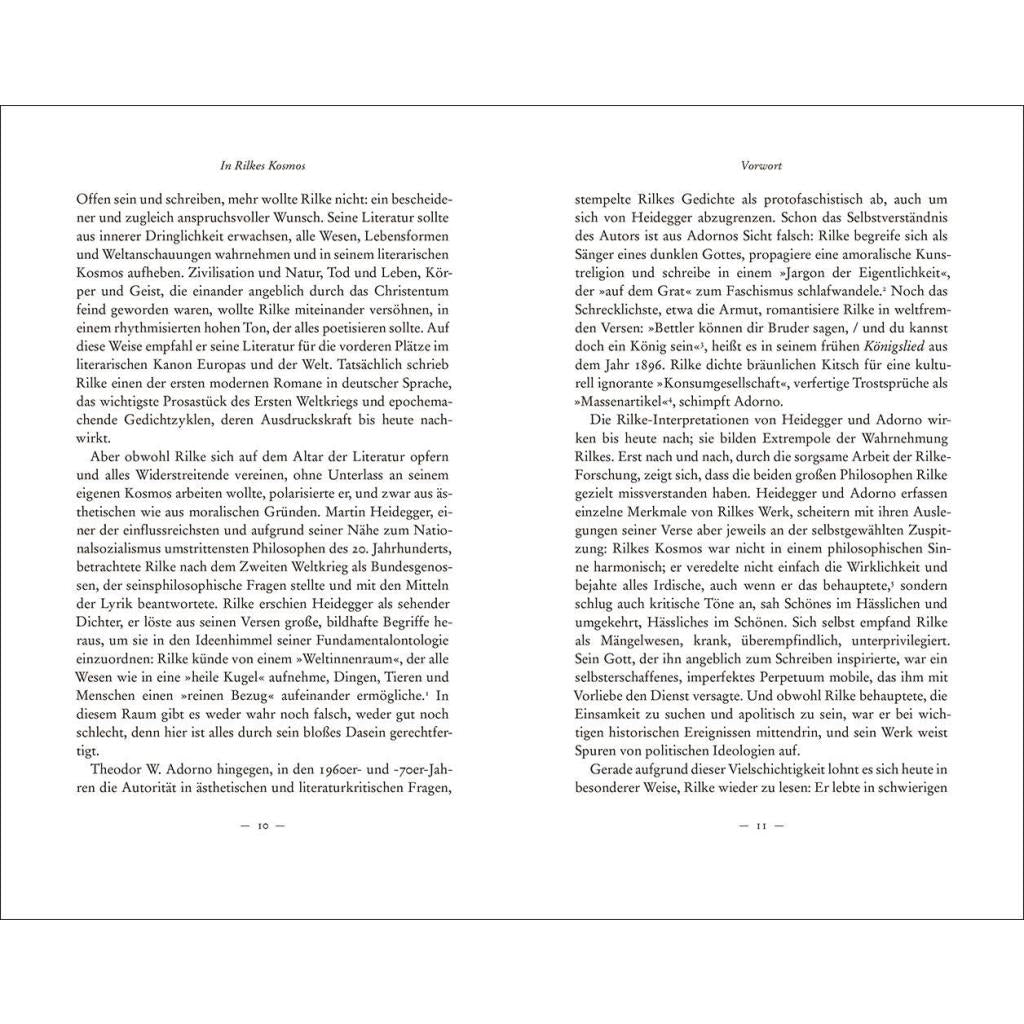 In Rilkes Kosmos

Offen sein und schreiben, mehr wollte Rilke nicht: ein bescheidener und zugleich anspruchsvoller Wunsch. Seine Literatur sollte aus innerer Dringlichkeit erwachsen, alle Wesen, Lebensformen und Weltanschauungen wahrnehmen und in seinem literarischen Kosmos aufheben. Zivilisation und Natur, Tod und Leben, Körper und Geist, die einander angeblich durch das Christentum feind geworden waren, wollte Rilke miteinander versöhnen, in einem rhythmisierten hohen Ton, der alles poetisieren sollte. Auf diese Weise empfahl er seine Literatur für die vorderen Plätze im literarischen Kanon Europas und der Welt. Tatsächlich schrieb Rilke einen der ersten modernen Romane in deutscher Sprache, das wichtigste Prosastück des Ersten Weltkriegs und epochemachende Gedichtzyklen, deren Ausdruckskraft bis heute nachwirkt.

Aber obwohl Rilke sich auf dem Altar der Literatur opfern und alles Widerstreitende vereinen, ohne Unterlass an seinem eigenen Kosmos arbeiten wollte, polarisierte er, und zwar aus ästhetischen wie aus moralischen Gründen. Martin Heidegger, einer der einflussreichsten und aufgrund seiner Nähe zum Nationalsozialismus umstrittensten Philosophen des 20. Jahrhunderts, betrachtete Rilke nach dem Zweiten Weltkrieg als Bundesgenossen, der seinsphilosophische Fragen stellte und mit den Mitteln der Lyrik beantwortete. Rilke erschien Heidegger als sehender Dichter, er löste aus seinen Versen große, bildhafte Begriffe heraus, um sie in den Ideenhimmel seiner Fundamentalontologie einzuordnen: Rilke künde von einem »Weltinnenraum«, der alle Wesen wie in eine »heile Kugel« aufnehme, Dingen, Tieren und Menschen einen »reinen Bezug« aufeinander ermögliche.$^{1}$ In diesem Raum gibt es weder wahr noch falsch, weder gut noch schlecht, denn hier ist alles durch sein bloßes Dasein gerechtfertigt.

Theodor W. Adorno hingegen, in den 1960er- und -70er-Jahren die Autorität in ästhetischen und literaturkritischen Fragen,

— 10 —

Vorwort

stempelte Rilkes Gedichte als protofaschistisch ab, auch um sich von Heidegger abzugrenzen. Schon das Selbstverständnis des Autors ist aus Adornos Sicht falsch: Rilke begreife sich als Sänger eines dunklen Gottes, propagiere eine amoralische Kunstreligion und schreibe in einem »Jargon der Eigentlichkeit«, der »auf dem Grat« zum Faschismus schlafwandele.$^{2}$ Noch das Schrecklichste, etwa die Armut, romantisiere Rilke in weltfremden Versen: »Bettler können dir Bruder sagen, / und du kannst doch ein König sein«$^{3}$, heißt es in seinem frühen Königslied aus dem Jahr 1896. Rilke dichte bräunlichen Kitsch für eine kulturell ignorante »Konsumgesellschaft«, verfertige Trostsprüche als »Massenartikel«$^{4}$, schimpft Adorno.

Die Rilke-Interpretationen von Heidegger und Adorno wirken bis heute nach; sie bilden Extrempole der Wahrnehmung Rilkes. Erst nach und nach, durch die sorgsame Arbeit der Rilke-Forschung, zeigt sich, dass die beiden großen Philosophen Rilke gezielt missverstanden haben. Heidegger und Adorno erfassen einzelne Merkmale von Rilkes Werk, scheitern mit ihren Auslegungen seiner Verse aber jeweils an der selbstgewählten Zuspitzung: Rilkes Kosmos war nicht in einem philosophischen Sinne harmonisch; er veredelte nicht einfach die Wirklichkeit und bejahte alles Irdische, auch wenn er das behauptete,$^{5}$ sondern schlug auch kritische Töne an, sah Schönes im Hässlichen und umgekehrt, Hässliches im Schönen. Sich selbst empfand Rilke als Mängelwesen, krank, überempfindlich, unterprivilegiert. Sein Gott, der ihn angeblich zum Schreiben inspirierte, war ein selbsterschaffenes, imperfektes Perpetuum mobile, das ihm mit Vorliebe den Dienst versagte. Und obwohl Rilke behauptete, die Einsamkeit zu suchen und apolitisch zu sein, war er bei wichtigen historischen Ereignissen mittendrin, und sein Werk weist Spuren von politischen Ideologien auf.

Gerade aufgrund dieser Vielschichtigkeit lohnt es sich heute in besonderer Weise, Rilke wieder zu lesen: Er lebte in schwierigen

— 11 —